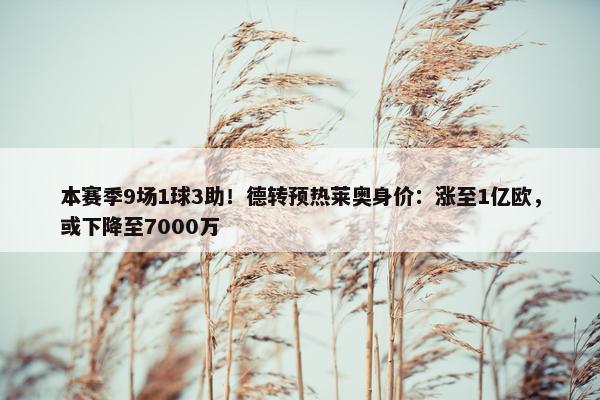 本赛季9场1球3助！德转预热莱奥身价：涨至1亿欧，或下降至7000万